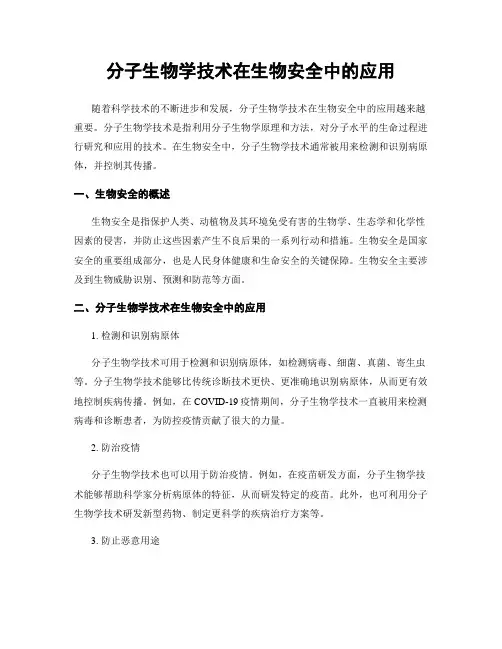 分子生物学技术在生物安全中的应用

随着科学技术的不断进步和发展，分子生物学技术在生物安全中的应用越来越重要。分子生物学技术是指利用分子生物学原理和方法，对分子水平的生命过程进行研究和应用的技术。在生物安全中，分子生物学技术通常被用来检测和识别病原体，并控制其传播。

一、生物安全的概述

生物安全是指保护人类、动植物及其环境免受有害的生物学、生态学和化学性因素的侵害，并防止这些因素产生不良后果的一系列行动和措施。生物安全是国家安全的重要组成部分，也是人民身体健康和生命安全的关键保障。生物安全主要涉及到生物威胁识别、预测和防范等方面。

二、分子生物学技术在生物安全中的应用

1. 检测和识别病原体

分子生物学技术可用于检测和识别病原体，如检测病毒、细菌、真菌、寄生虫等。分子生物学技术能够比传统诊断技术更快、更准确地识别病原体，从而更有效地控制疾病传播。例如，在 COVID-19 疫情期间，分子生物学技术一直被用来检测病毒和诊断患者，为防控疫情贡献了很大的力量。

2. 防治疫情

分子生物学技术也可以用于防治疫情。例如，在疫苗研发方面，分子生物学技术能够帮助科学家分析病原体的特征，从而研发特定的疫苗。此外，也可利用分子生物学技术研发新型药物、制定更科学的疾病治疗方案等。

3. 防止恶意用途